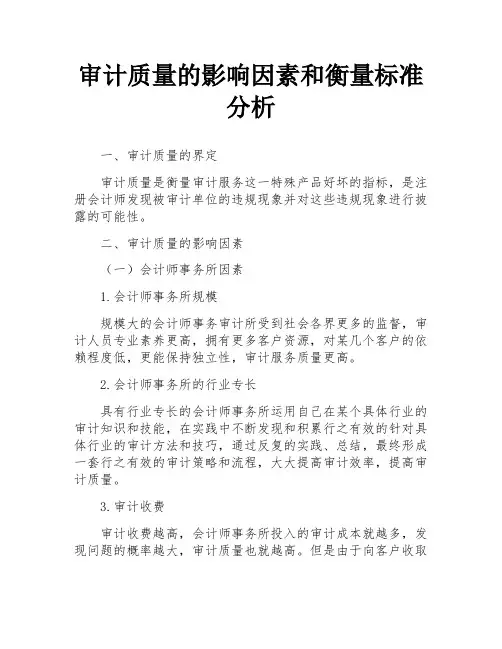 审计质量的影响因素和衡量标准分析

一、审计质量的界定

审计质量是衡量审计服务这一特殊产品好坏的指标，是注册会计师发现被审计单位的违规现象并对这些违规现象进行披露的可能性。

二、审计质量的影响因素

（一）会计师事务所因素

1.会计师事务所规模

规模大的会计师事务审计所受到社会各界更多的监督，审计人员专业素养更高，拥有更多客户资源，对某几个客户的依赖程度低，更能保持独立性，审计服务质量更高。

2.会计师事务所的行业专长

具有行业专长的会计师事务所运用自己在某个具体行业的审计知识和技能，在实践中不断发现和积累行之有效的针对具体行业的审计方法和技巧，通过反复的实践、总结，最终形成一套行之有效的审计策略和流程，大大提高审计效率，提高审计质量。

3.审计收费

审计收费越高，会计师事务所投入的审计成本就越多，发现问题的概率越大，审计质量也就越高。但是由于向客户收取